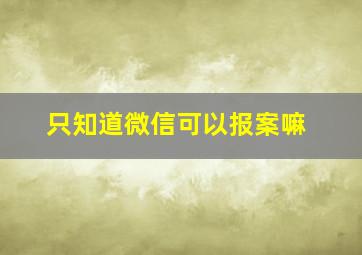 只知道微信可以报案嘛